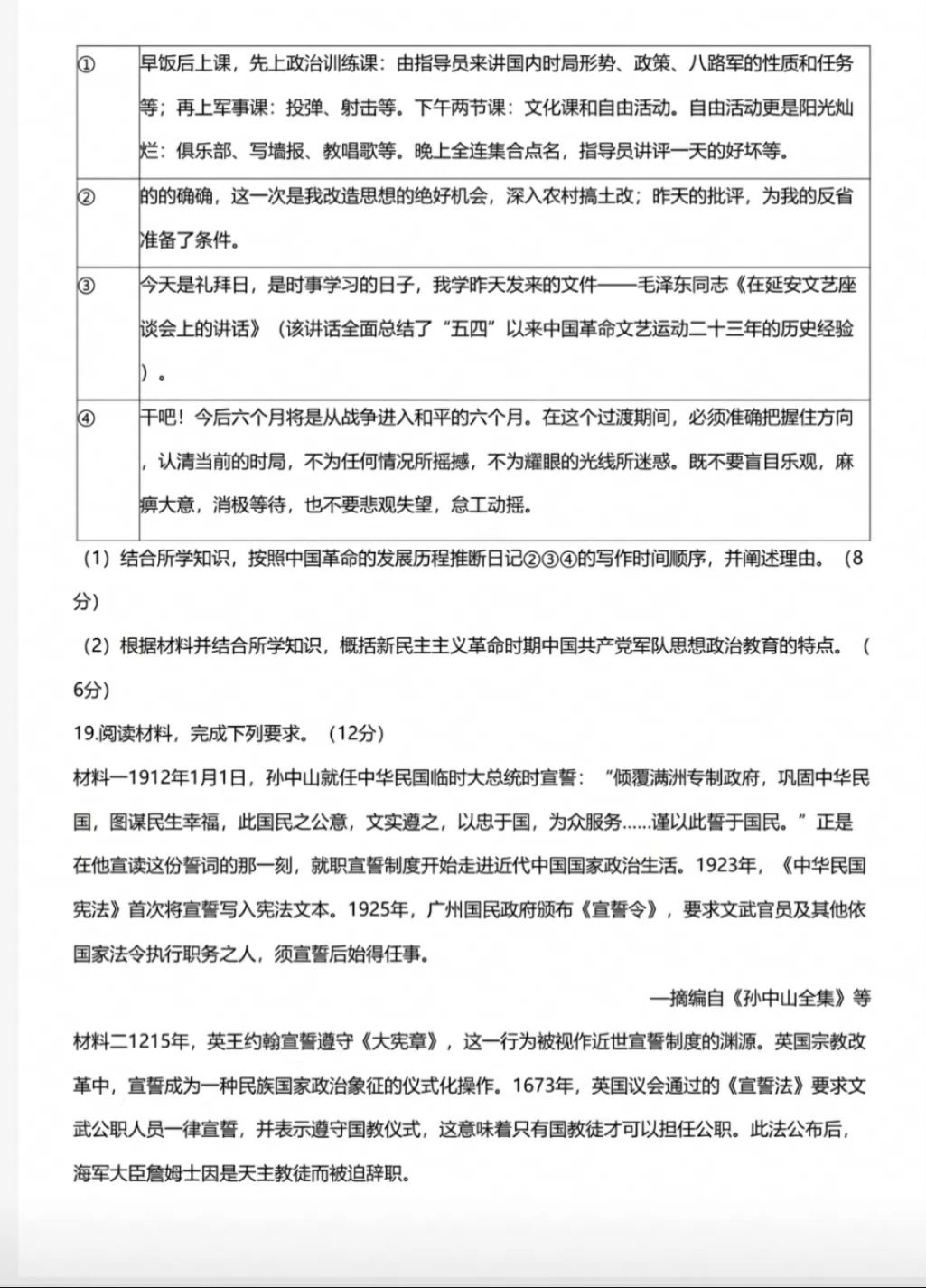 | ① | 早饭后上课，先上政治训练课：由指导员来讲国内时局形势、政策、八路军的性质和任务等；再上军事课：投弹、射击等。下午两节课：文化课和自由活动。自由活动更是阳光灿烂：俱乐部、写墙报、教唱歌等。晚上全连集合点名，指导员讲评一天的好坏等。 |
|---|---|
| ② | 的的确确，这一次是我改造思想的绝好机会，深入农村搞土改；昨天的批评，为我的反省准备了条件。 |
| ③ | 今天是礼拜日，是时事学习的日子，我学昨天发来的文件——毛泽东同志《在延安文艺座谈会上的讲话》（该讲话全面总结了“五四”以来中国革命文艺运动二十三年的历史经验）。 |
| ④ | 干吧！今后六个月将是从战争进入和平的六个月。在这个过渡期间，必须准确把握住方向，认清当前的时局，不为任何情况所摇撼，不为耀眼的光线所迷惑。既不要盲目乐观，麻痹大意，消极等待，也不要悲观失望，怠工动摇。 |

（1）结合所学知识，按照中国革命的发展历程推断日记②③④的写作时间顺序，并阐述理由。（8分）

（2）根据材料并结合所学知识，概括新民主主义革命时期中国共产党军队思想政治教育的特点。（6分）

19.阅读材料，完成下列要求。（12分）

材料一1912年1月1日，孙中山就任中华民国临时大总统时宣誓：“倾覆满洲专制政府，巩固中华民国，图谋民生幸福，此国民之公意，文实遵之，以忠于国，为众服务……谨以此誓于国民。”正是在他宣读这份誓词的那一刻，就职宣誓制度开始走进近代中国国家政治生活。1923年，《中华民国宪法》首次将宣誓写入宪法文本。1925年，广州国民政府颁布《宣誓令》，要求文武官员及其他依国家法令执行职务之人，须宣誓后始得任事。

—摘编自《孙中山全集》等

材料二1215年，英王约翰宣誓遵守《大宪章》，这一行为被视作近世宣誓制度的渊源。英国宗教改革中，宣誓成为一种民族国家政治象征的仪式化操作。1673年，英国议会通过的《宣誓法》要求文武公职人员一律宣誓，并表示遵守国教仪式，这意味着只有国教徒才可以担任公职。此法公布后，海军大臣詹姆士因是天主教徒而被迫辞职。